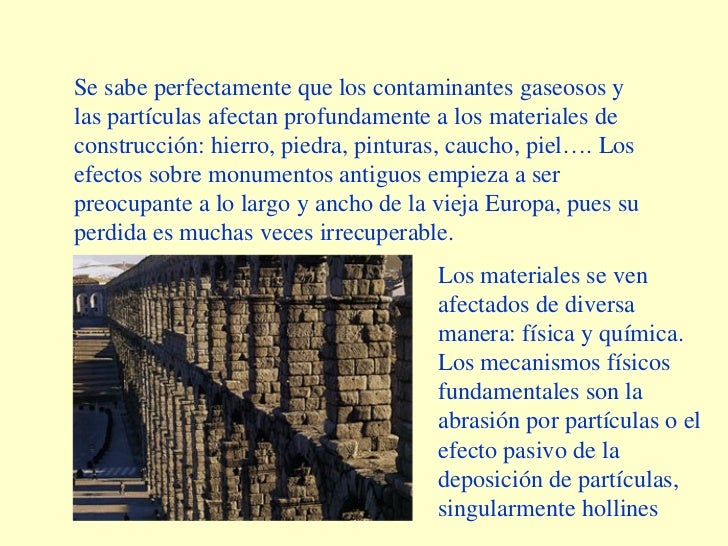 Se sabe perfectamente que los contaminantes gaseosos y las partículas afectan profundamente a los materiales de construcción: hierro, piedra, pinturas, caucho, piel…. Los efectos sobre monumentos antiguos empieza a ser preocupante a lo largo y ancho de la vieja Europa, pues su perdida es muchas veces irrecuperable.

Los materiales se ven afectados de diversa manera: física y química. Los mecanismos físicos fundamentales son la abrasión por partículas o el efecto pasivo de la deposición de partículas, singularmente hollines